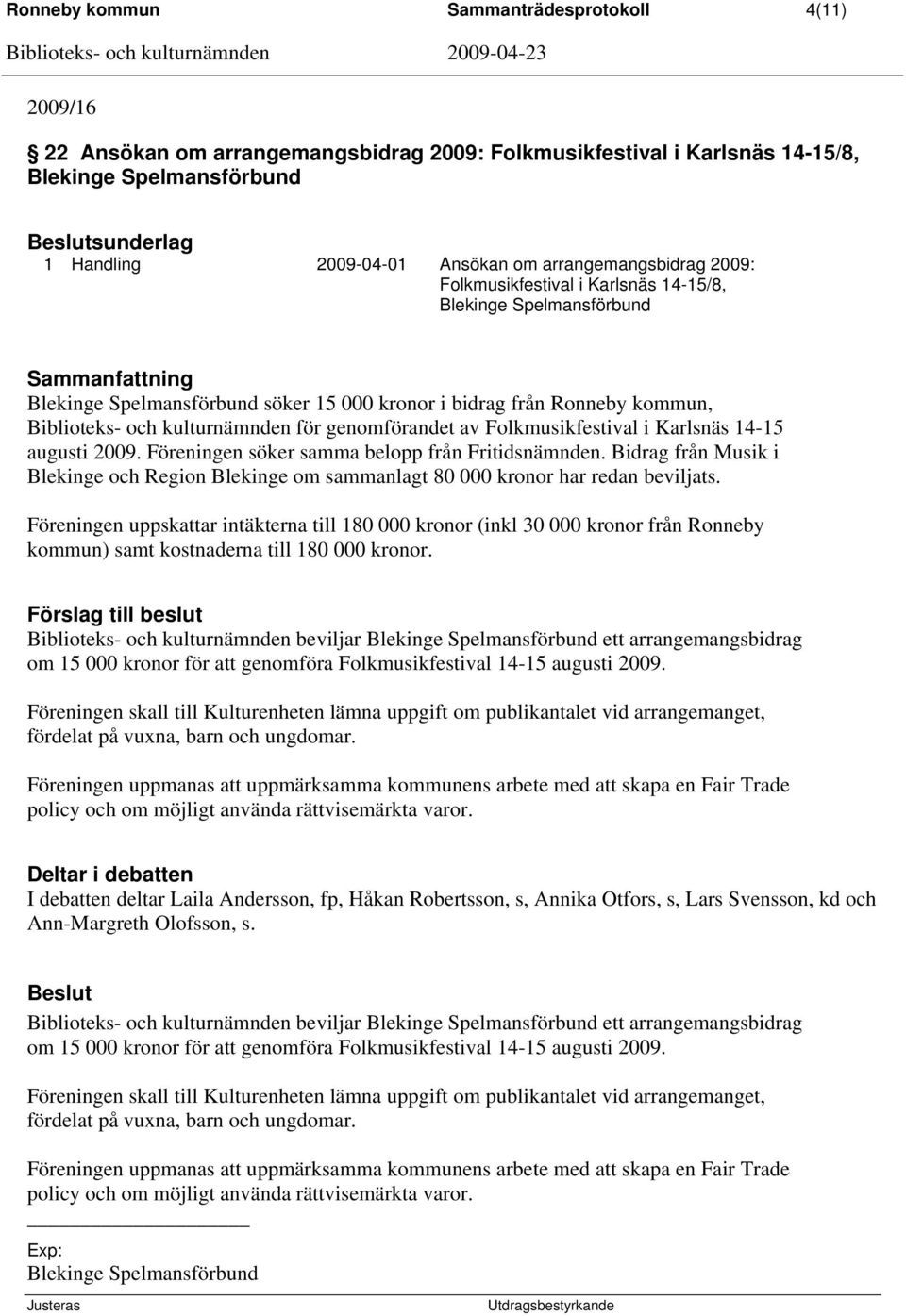 Ronneby kommun Sammanträdesprotokoll 4(11)
Biblioteks- och kulturnämnden 2009-04-23

2009/16

22 Ansökan om arrangemangsbidrag 2009: Folkmusikfestival i Karlsnäs 14-15/8, Blekinge Spelmansförbund

Beslutsunderlag
1 Handling 2009-04-01 Ansökan om arrangemangsbidrag 2009: Folkmusikfestival i Karlsnäs 14-15/8, Blekinge Spelmansförbund

Sammanfattning
Blekinge Spelmansförbund söker 15 000 kronor i bidrag från Ronneby kommun, Biblioteks- och kulturnämnden för genomförandet av Folkmusikfestival i Karlsnäs 14-15 augusti 2009. Föreningen söker samma belopp från Fritidsnämnden. Bidrag från Musik i Blekinge och Region Blekinge om sammanlagt 80 000 kronor har redan beviljats.

Föreningen uppskattar intäkterna till 180 000 kronor (inkl 30 000 kronor från Ronneby kommun) samt kostnaderna till 180 000 kronor.

Förslag till beslut
Biblioteks- och kulturnämnden beviljar Blekinge Spelmansförbund ett arrangemangsbidrag om 15 000 kronor för att genomföra Folkmusikfestival 14-15 augusti 2009.

Föreningen skall till Kulturenheten lämna uppgift om publikantalet vid arrangemanget, fördelat på vuxna, barn och ungdomar.

Föreningen uppmanas att uppmärksamma kommunens arbete med att skapa en Fair Trade policy och om möjligt använda rättvisemärkta varor.

Deltar i debatten
I debatten deltar Laila Andersson, fp, Håkan Robertsson, s, Annika Otfors, s, Lars Svensson, kd och Ann-Margreth Olofsson, s.

Beslut
Biblioteks- och kulturnämnden beviljar Blekinge Spelmansförbund ett arrangemangsbidrag om 15 000 kronor för att genomföra Folkmusikfestival 14-15 augusti 2009.

Föreningen skall till Kulturenheten lämna uppgift om publikantalet vid arrangemanget, fördelat på vuxna, barn och ungdomar.

Föreningen uppmanas att uppmärksamma kommunens arbete med att skapa en Fair Trade policy och om möjligt använda rättvisemärkta varor.

Exp:
Blekinge Spelmansförbund

Justeras Utdragsbestyrkande